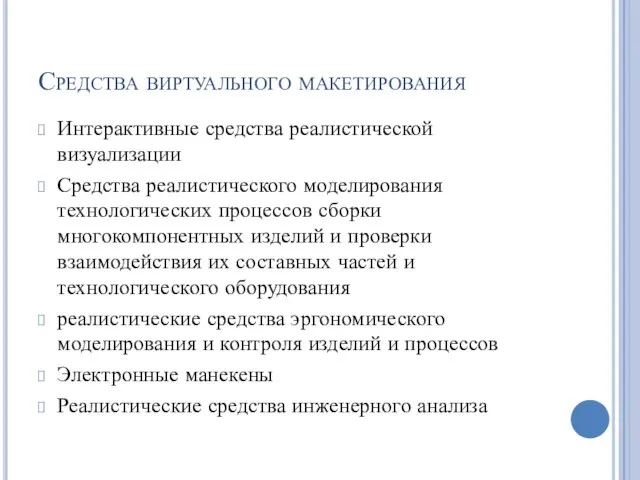 Средства виртуального макетирования

Интерактивные средства реалистической визуализации

Средства реалистического моделирования технологических процессов сборки многокомпонентных изделий и проверки взаимодействия их составных частей и технологического оборудования

реалистические средства эргономического моделирования и контроля изделий и процессов

Электронные манекены

Реалистические средства инженерного анализа